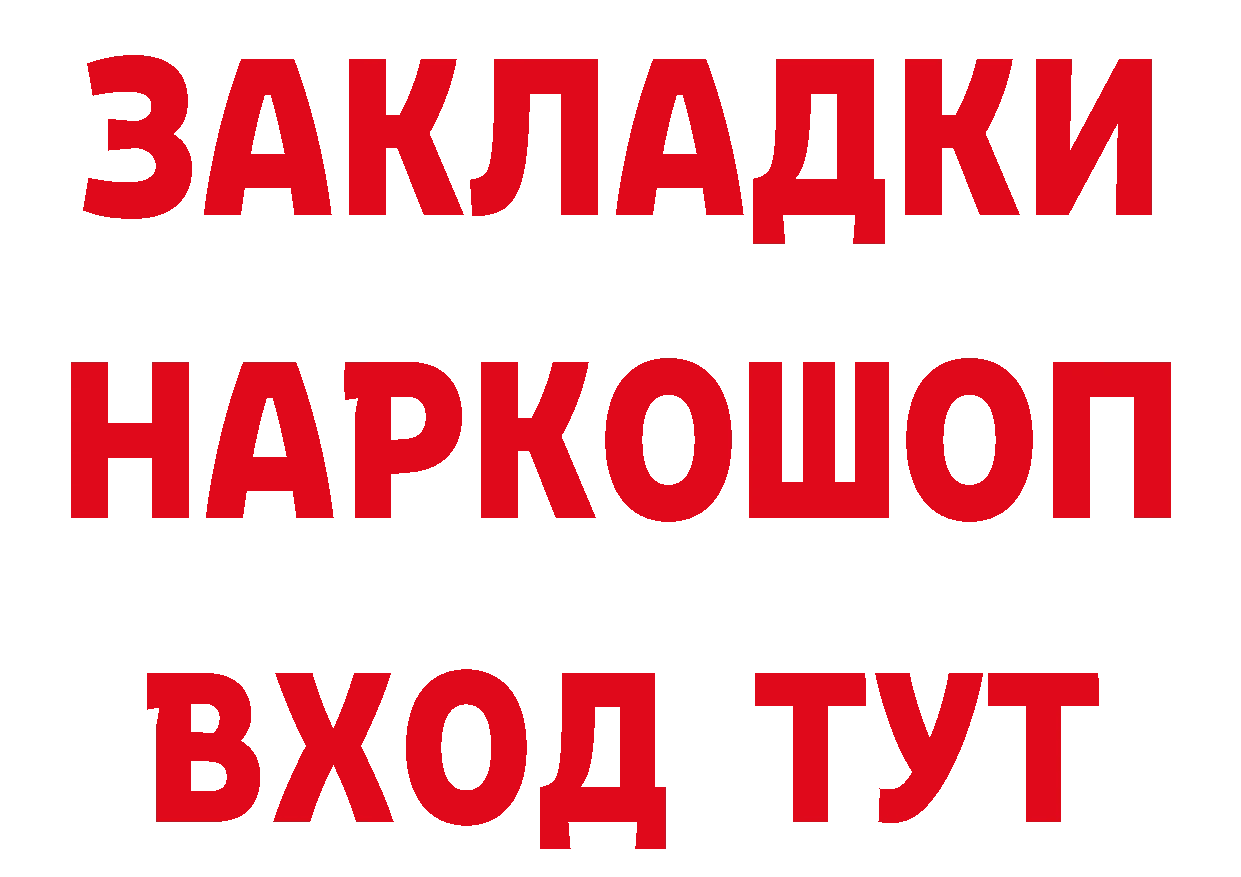 ЗАКЛАДКИ НАРКОШОП ВХОД ТУТ